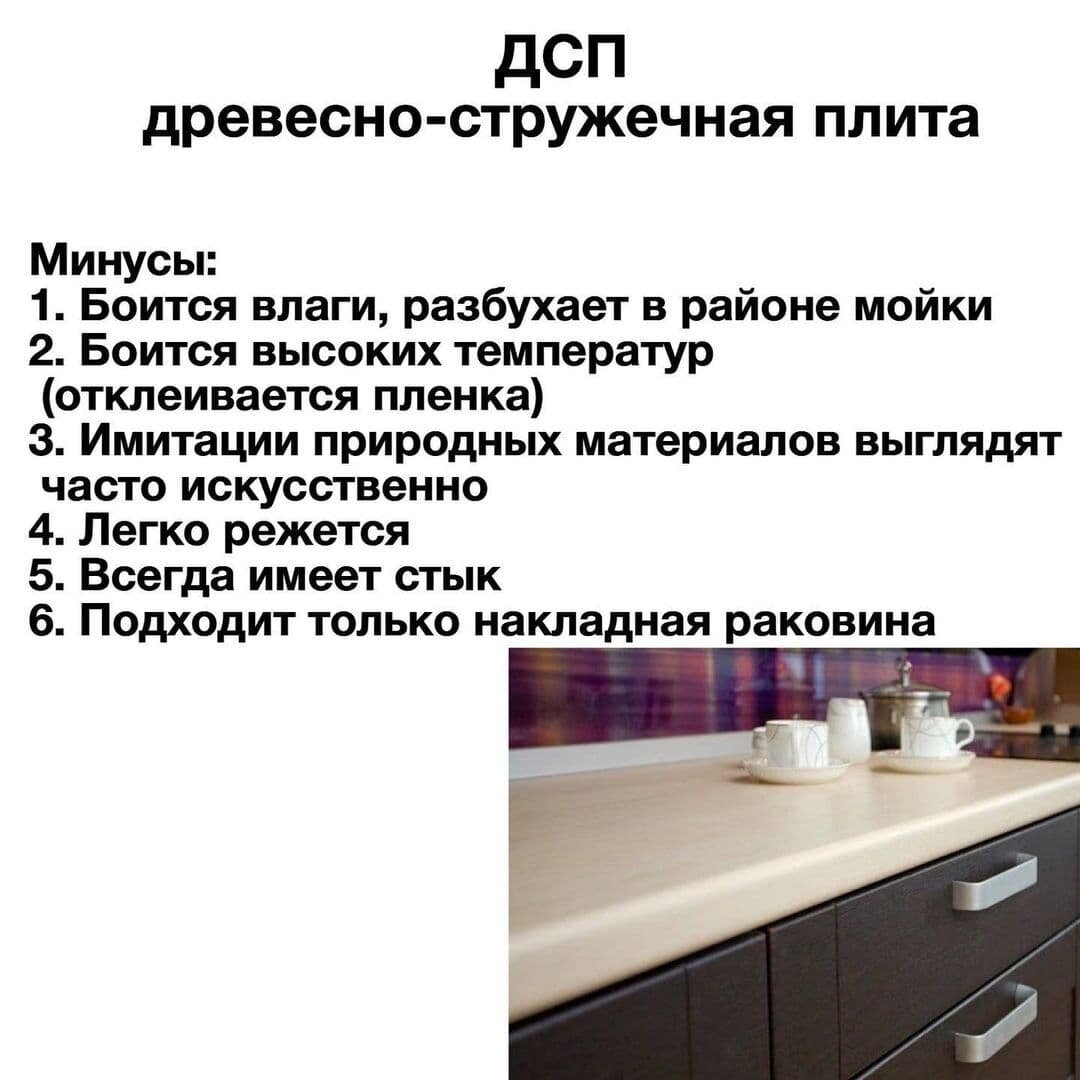 ДСП
древесно-стружечная плита

Минусы:
1. Боится влаги, разбухает в районе мойки
2. Боится высоких температур (отклеивается пленка)
3. Имитации природных материалов выглядят часто искусственно
4. Легко режется
5. Всегда имеет стык
6. Подходит только накладная раковина